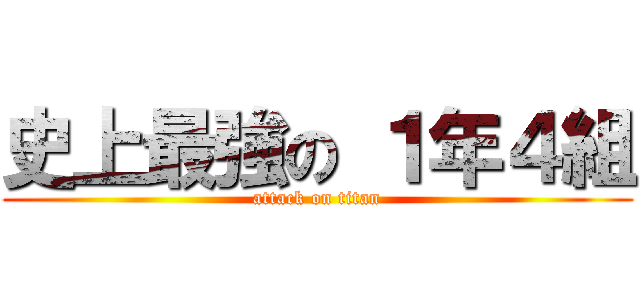 史上最強の １年４組

attack on titan